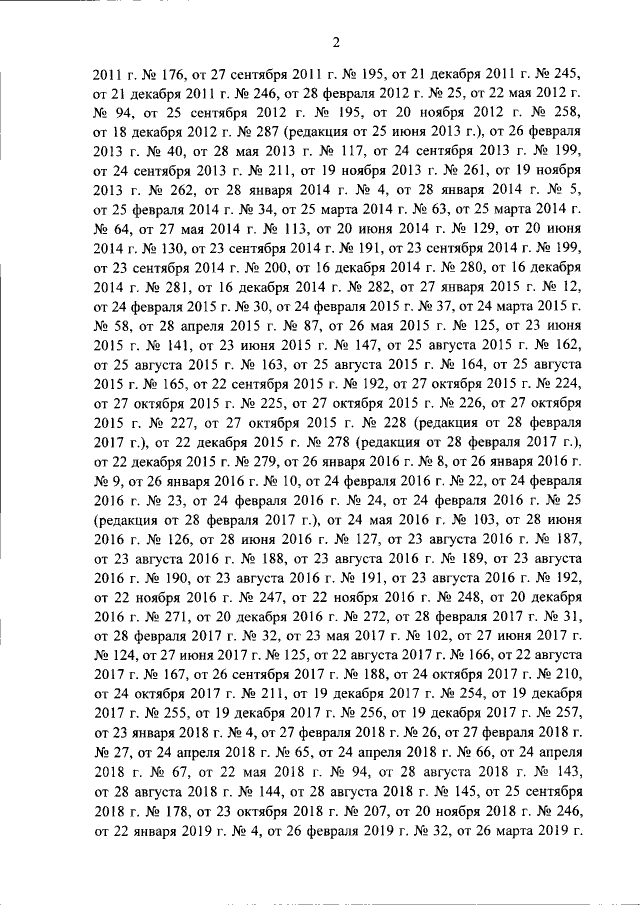 2

2011 г. № 176, от 27 сентября 2011 г. № 195, от 21 декабря 2011 г. № 245, от 21 декабря 2011 г. № 246, от 28 февраля 2012 г. № 25, от 22 мая 2012 г. № 94, от 25 сентября 2012 г. № 195, от 20 ноября 2012 г. № 258, от 18 декабря 2012 г. № 287 (редакция от 25 июня 2013 г.), от 26 февраля 2013 г. № 40, от 28 мая 2013 г. № 117, от 24 сентября 2013 г. № 199, от 24 сентября 2013 г. № 211, от 19 ноября 2013 г. № 261, от 19 ноября 2013 г. № 262, от 28 января 2014 г. № 4, от 28 января 2014 г. № 5, от 25 февраля 2014 г. № 34, от 25 марта 2014 г. № 63, от 25 марта 2014 г. № 64, от 27 мая 2014 г. № 113, от 20 июня 2014 г. № 129, от 20 июня 2014 г. № 130, от 23 сентября 2014 г. № 191, от 23 сентября 2014 г. № 199, от 23 сентября 2014 г. № 200, от 16 декабря 2014 г. № 280, от 16 декабря 2014 г. № 281, от 16 декабря 2014 г. № 282, от 27 января 2015 г. № 12, от 24 февраля 2015 г. № 30, от 24 февраля 2015 г. № 37, от 24 марта 2015 г. № 58, от 28 апреля 2015 г. № 87, от 26 мая 2015 г. № 125, от 23 июня 2015 г. № 141, от 23 июня 2015 г. № 147, от 25 августа 2015 г. № 162, от 25 августа 2015 г. № 163, от 25 августа 2015 г. № 164, от 25 августа 2015 г. № 165, от 22 сентября 2015 г. № 192, от 27 октября 2015 г. № 224, от 27 октября 2015 г. № 225, от 27 октября 2015 г. № 226, от 27 октября 2015 г. № 227, от 27 октября 2015 г. № 228 (редакция от 28 февраля 2017 г.), от 22 декабря 2015 г. № 278 (редакция от 28 февраля 2017 г.), от 22 декабря 2015 г. № 279, от 26 января 2016 г. № 8, от 26 января 2016 г. № 9, от 26 января 2016 г. № 10, от 24 февраля 2016 г. № 22, от 24 февраля 2016 г. № 23, от 24 февраля 2016 г. № 24, от 24 февраля 2016 г. № 25 (редакция от 28 февраля 2017 г.), от 24 мая 2016 г. № 103, от 28 июня 2016 г. № 126, от 28 июня 2016 г. № 127, от 23 августа 2016 г. № 187, от 23 августа 2016 г. № 188, от 23 августа 2016 г. № 189, от 23 августа 2016 г. № 190, от 23 августа 2016 г. № 191, от 23 августа 2016 г. № 192, от 22 ноября 2016 г. № 247, от 22 ноября 2016 г. № 248, от 20 декабря 2016 г. № 271, от 20 декабря 2016 г. № 272, от 28 февраля 2017 г. № 31, от 28 февраля 2017 г. № 32, от 23 мая 2017 г. № 102, от 27 июня 2017 г. № 124, от 27 июня 2017 г. № 125, от 22 августа 2017 г. № 166, от 22 августа 2017 г. № 167, от 26 сентября 2017 г. № 188, от 24 октября 2017 г. № 210, от 24 октября 2017 г. № 211, от 19 декабря 2017 г. № 254, от 19 декабря 2017 г. № 255, от 19 декабря 2017 г. № 256, от 19 декабря 2017 г. № 257, от 23 января 2018 г. № 4, от 27 февраля 2018 г. № 26, от 27 февраля 2018 г. № 27, от 24 апреля 2018 г. № 65, от 24 апреля 2018 г. № 66, от 24 апреля 2018 г. № 67, от 22 мая 2018 г. № 94, от 28 августа 2018 г. № 143, от 28 августа 2018 г. № 144, от 28 августа 2018 г. № 145, от 25 сентября 2018 г. № 178, от 23 октября 2018 г. № 207, от 20 ноября 2018 г. № 246, от 22 января 2019 г. № 4, от 26 февраля 2019 г. № 32, от 26 марта 2019 г.